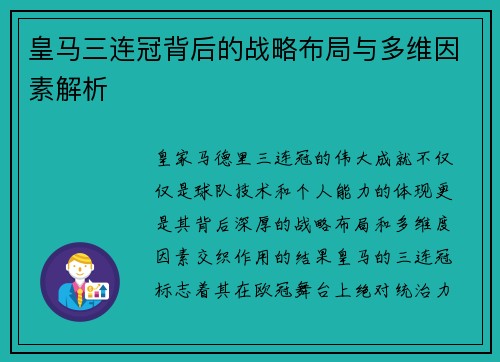 皇马三连冠背后的战略布局与多维因素解析

皇家马德里三连冠的伟大成就不仅仅是球队技术和个人能力的体现更是其背后深厚的战略布局和多维度因素交织作用的结果皇马的三连冠标志着其在欧冠舞台上绝对统治力